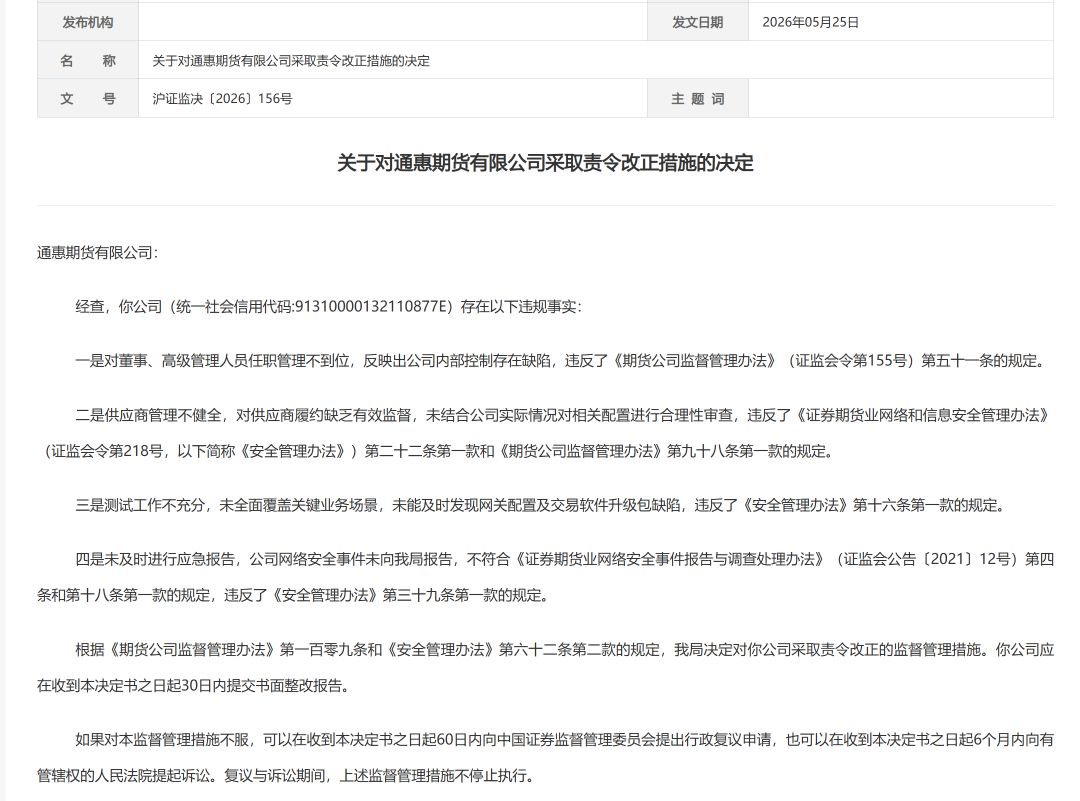 | 发布机构 | | 发文日期 | 2026年05月25日 |
|---|---|---|---|
| 名　称 | 关于对通惠期货有限公司采取责令改正措施的决定 | | |
| 文　号 | 沪证监决〔2026〕156号 | 主 题 词 | |

关于对通惠期货有限公司采取责令改正措施的决定

通惠期货有限公司：

经查，你公司（统一社会信用代码:91310000132110877E）存在以下违规事实：

一是对董事、高级管理人员任职管理不到位，反映出公司内部控制存在缺陷，违反了《期货公司监督管理办法》（证监会令第155号）第五十一条的规定。

二是供应商管理不健全，对供应商履约缺乏有效监督，未结合公司实际情况对相关配置进行合理性审查，违反了《证券期货业网络和信息安全管理办法》（证监会令第218号，以下简称《安全管理办法》）第二十二条第一款和《期货公司监督管理办法》第九十八条第一款的规定。

三是测试工作不充分，未全面覆盖关键业务场景，未能及时发现网关配置及交易软件升级包缺陷，违反了《安全管理办法》第十六条第一款的规定。

四是未及时进行应急报告，公司网络安全事件未向我局报告，不符合《证券期货业网络安全事件报告与调查处理办法》（证监会公告〔2021〕12号）第四条和第十八条第一款的规定，违反了《安全管理办法》第三十九条第一款的规定。

根据《期货公司监督管理办法》第一百零九条和《安全管理办法》第六十二条第二款的规定，我局决定对你公司采取责令改正的监督管理措施。你公司应在收到本决定书之日起30日内提交书面整改报告。

如果对本监督管理措施不服，可以在收到本决定书之日起60日内向中国证券监督管理委员会提出行政复议申请，也可以在收到本决定书之日起6个月内向有管辖权的人民法院提起诉讼。复议与诉讼期间，上述监督管理措施不停止执行。